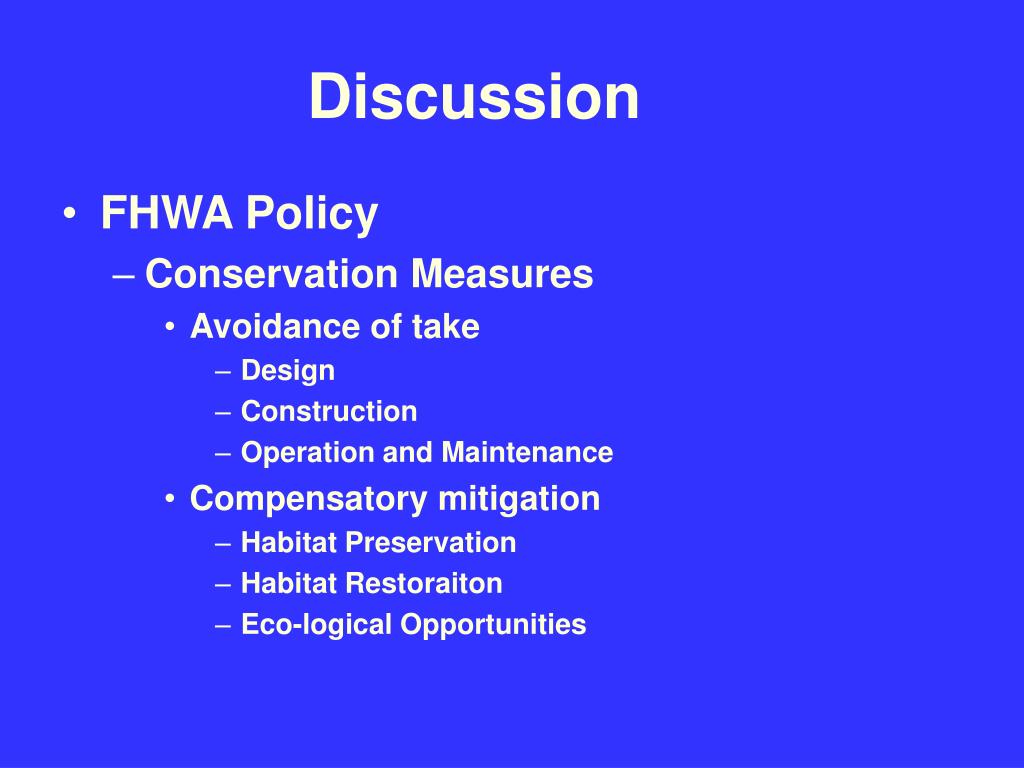 Discussion

• FHWA Policy
– Conservation Measures
• Avoidance of take
– Design
– Construction
– Operation and Maintenance
• Compensatory mitigation
– Habitat Preservation
– Habitat Restoraiton
– Eco-logical Opportunities